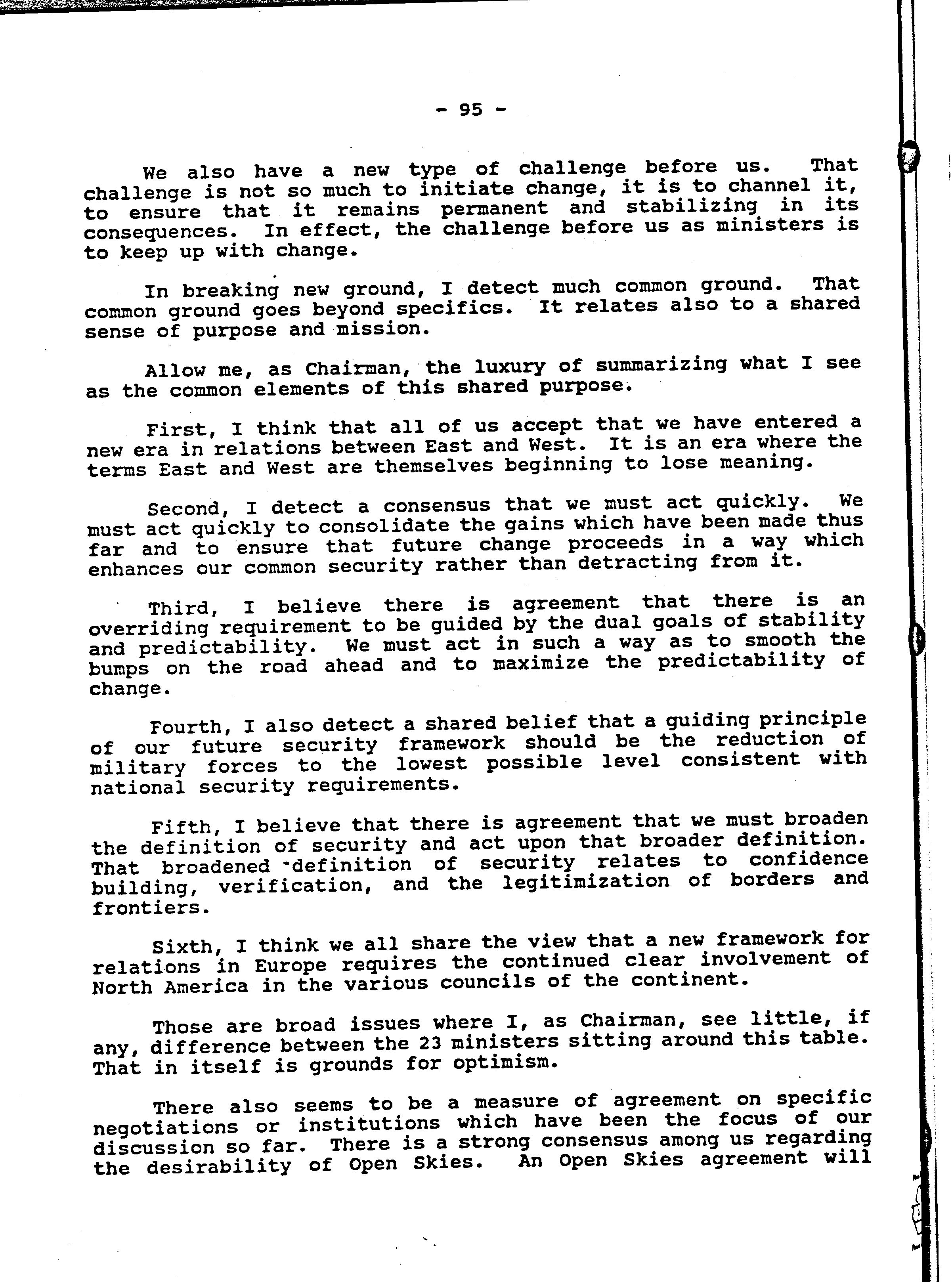 - 95 -

We also have a new type of challenge before us. That challenge is not so much to initiate change, it is to channel it, to ensure that it remains permanent and stabilizing in its consequences. In effect, the challenge before us as ministers is to keep up with change.

In breaking new ground, I detect much common ground. That common ground goes beyond specifics. It relates also to a shared sense of purpose and mission.

Allow me, as Chairman, the luxury of summarizing what I see as the common elements of this shared purpose.

First, I think that all of us accept that we have entered a new era in relations between East and West. It is an era where the terms East and West are themselves beginning to lose meaning.

Second, I detect a consensus that we must act quickly. We must act quickly to consolidate the gains which have been made thus far and to ensure that future change proceeds in a way which enhances our common security rather than detracting from it.

Third, I believe there is agreement that there is an overriding requirement to be guided by the dual goals of stability and predictability. We must act in such a way as to smooth the bumps on the road ahead and to maximize the predictability of change.

Fourth, I also detect a shared belief that a guiding principle of our future security framework should be the reduction of military forces to the lowest possible level consistent with national security requirements.

Fifth, I believe that there is agreement that we must broaden the definition of security and act upon that broader definition. That broadened definition of security relates to confidence building, verification, and the legitimization of borders and frontiers.

Sixth, I think we all share the view that a new framework for relations in Europe requires the continued clear involvement of North America in the various councils of the continent.

Those are broad issues where I, as Chairman, see little, if any, difference between the 23 ministers sitting around this table. That in itself is grounds for optimism.

There also seems to be a measure of agreement on specific negotiations or institutions which have been the focus of our discussion so far. There is a strong consensus among us regarding the desirability of Open Skies. An Open Skies agreement will